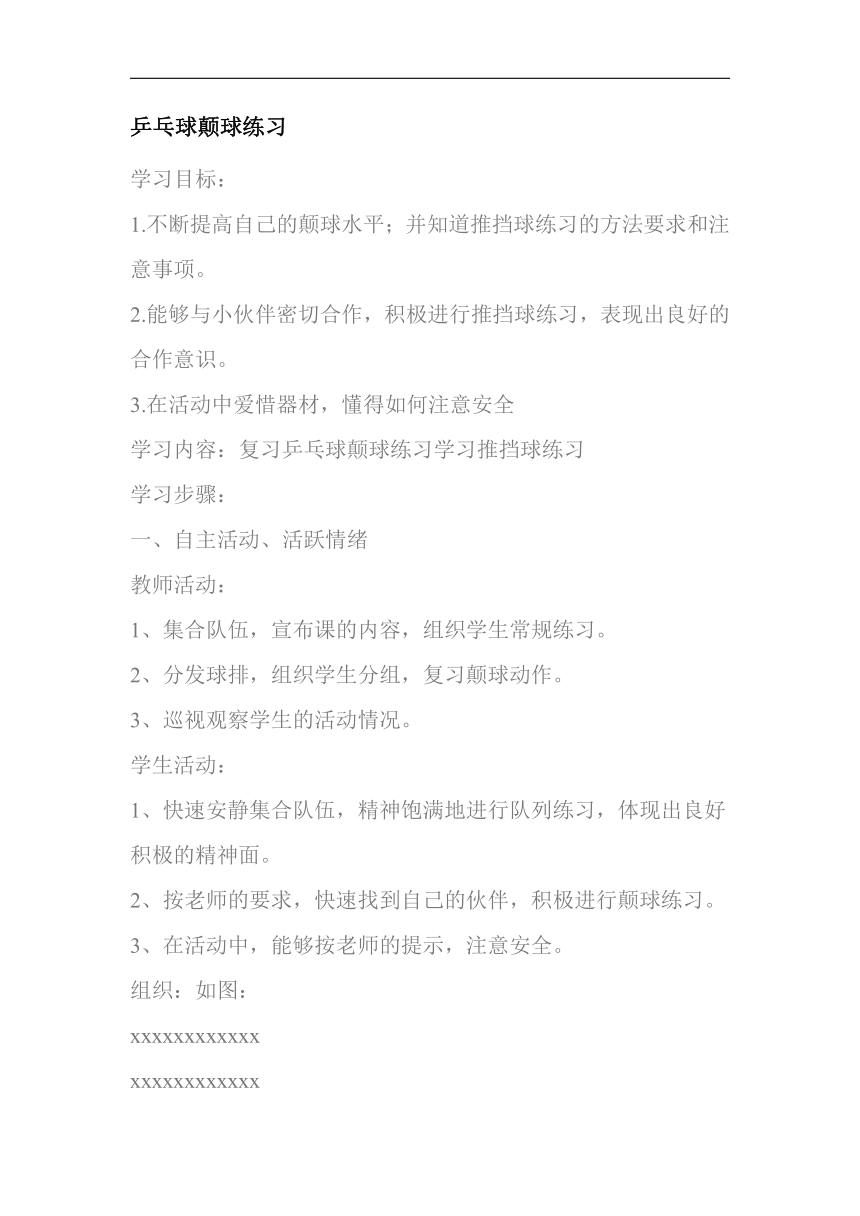 乒乓球颠球练习

学习目标：

1.不断提高自己的颠球水平；并知道推挡球练习的方法要求和注意事项。

2.能够与小伙伴密切合作，积极进行推挡球练习，表现出良好的合作意识。

3.在活动中爱惜器材，懂得如何注意安全

学习内容：复习乒乓球颠球练习学习推挡球练习

学习步骤：

一、自主活动、活跃情绪

教师活动：

1、集合队伍，宣布课的内容，组织学生常规练习。

2、分发球排，组织学生分组，复习颠球动作。

3、巡视观察学生的活动情况。

学生活动：

1、快速安静集合队伍，精神饱满地进行队列练习，体现出良好积极的精神面。

2、按老师的要求，快速找到自己的伙伴，积极进行颠球练习。

3、在活动中，能够按老师的提示，注意安全。

组织：如图：

xxxxxxxxxxxx

xxxxxxxxxxxx